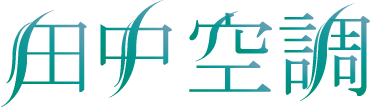 田中空調